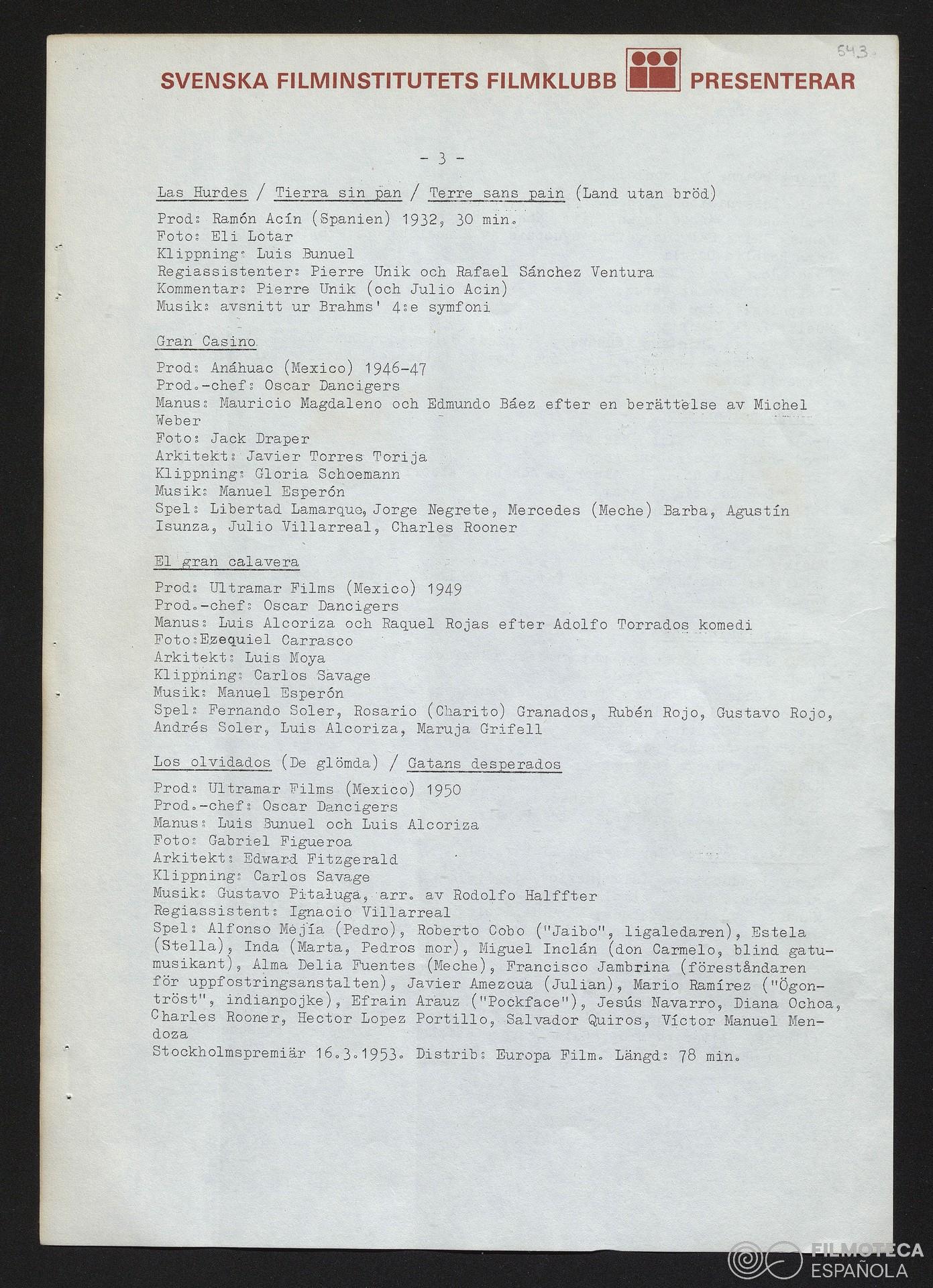 543.

SVENSKA FILMINSTITUTETS FILMKLUBB PRESENTERAR

- 3 -

Las Hurdes / Tierra sin pan / Terre sans pain (Land utan bröd)

Prod: Ramón Acín (Spanien) 1932, 30 min.
Foto: Eli Lotar
Klippning: Luis Bunuel
Regiassistenter: Pierre Unik och Rafael Sánchez Ventura
Kommentar: Pierre Unik (och Julio Acin)
Musik: avsnitt ur Brahms' 4:e symfoni

Gran Casino

Prod: Anáhuac (Mexico) 1946-47
Prod.-chef: Oscar Dancigers
Manus: Mauricio Magdaleno och Edmundo Báez efter en berättelse av Michel Weber
Foto: Jack Draper
Arkitekt: Javier Torres Torija
Klippning: Gloria Schoemann
Musik: Manuel Esperón
Spel: Libertad Lamarque, Jorge Negrete, Mercedes (Meche) Barba, Agustín Isunza, Julio Villarreal, Charles Rooner

El gran calavera

Prod: Ultramar Films (Mexico) 1949
Prod.-chef: Oscar Dancigers
Manus: Luis Alcoriza och Raquel Rojas efter Adolfo Torrados komedi
Foto:Ezequiel Carrasco
Arkitekt: Luis Moya
Klippning: Carlos Savage
Musik: Manuel Esperón
Spel: Fernando Soler, Rosario (Charito) Granados, Rubén Rojo, Gustavo Rojo, Andrés Soler, Luis Alcoriza, Maruja Grifell

Los olvidados (De glömda) / Gatans desperados

Prod: Ultramar Films (Mexico) 1950
Prod.-chef: Oscar Dancigers
Manus: Luis Bunuel och Luis Alcoriza
Foto: Gabriel Figueroa
Arkitekt: Edward Fitzgerald
Klippning: Carlos Savage
Musik: Gustavo Pitaluga, arr. av Rodolfo Halffter
Regiassistent: Ignacio Villarreal
Spel: Alfonso Mejía (Pedro), Roberto Cobo ("Jaibo", ligaledaren), Estela (Stella), Inda (Marta, Pedros mor), Miguel Inclán (don Carmelo, blind gatumusikant), Alma Delia Fuentes (Meche), Francisco Jambrina (föreståndaren för uppfostringsanstalten), Javier Amezcua (Julian), Mario Ramírez ("Ögontröst", indianpojke), Efrain Arauz ("Pockface"), Jesús Navarro, Diana Ochoa, Charles Rooner, Hector Lopez Portillo, Salvador Quiros, Víctor Manuel Mendoza
Stockholmspremiär 16.3.1953. Distrib: Europa Film. Längd: 78 min.

FILMOTECA ESPAÑOLA